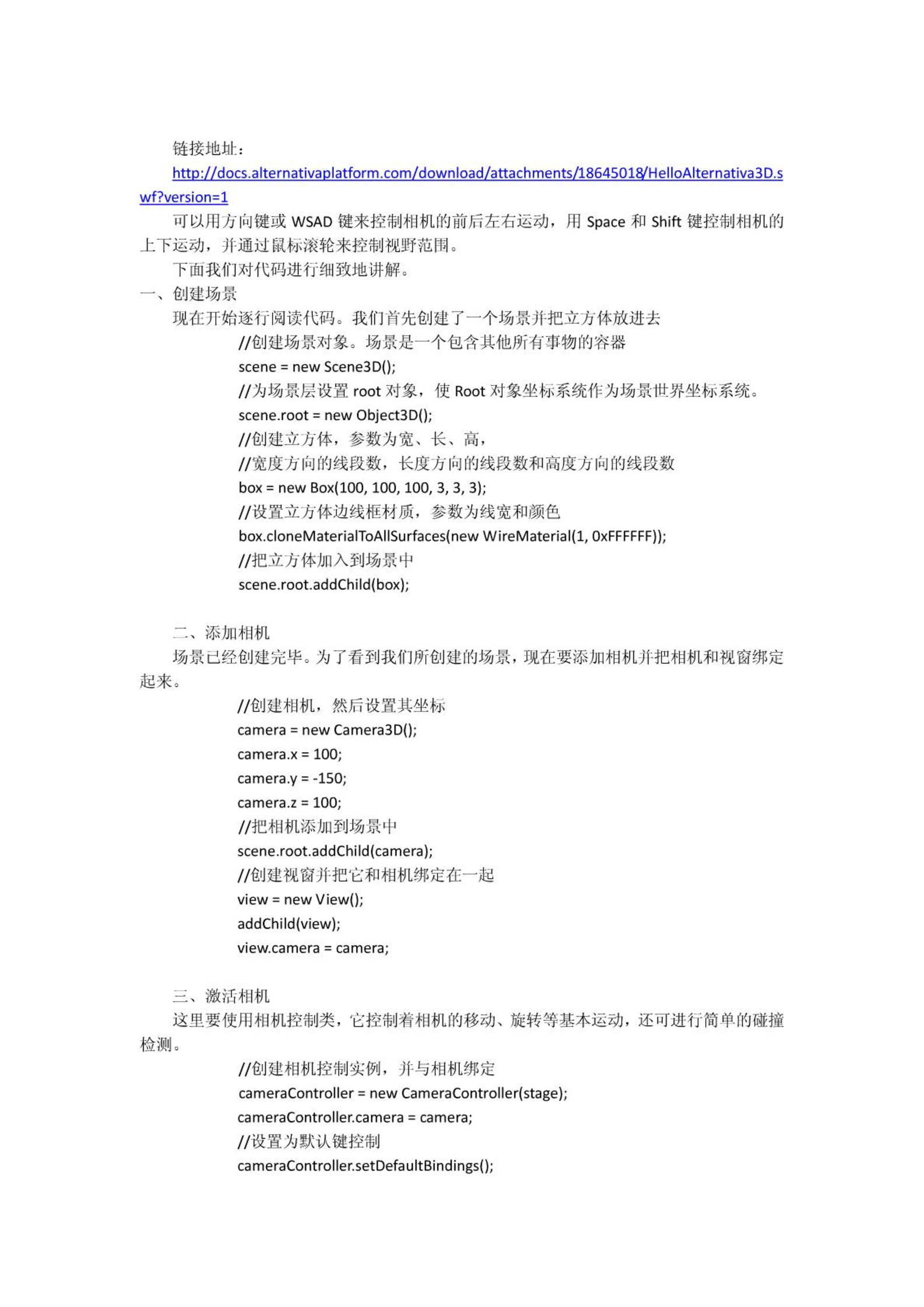 链接地址：

http://docs.alternativaplatform.com/download/attachments/18645018/HelloAlternativa3D.swf?version=1

可以用方向键或 WSAD 键来控制相机的前后左右运动，用 Space 和 Shift 键控制相机的上下运动，并通过鼠标滚轮来控制视野范围。

下面我们对代码进行细致地讲解。

一、创建场景

现在开始逐行阅读代码。我们首先创建了一个场景并把立方体放进去

//创建场景对象。场景是一个包含其他所有事物的容器
scene = new Scene3D();
//为场景层设置 root 对象，使 Root 对象坐标系统作为场景世界坐标系统。
scene.root = new Object3D();
//创建立方体，参数为宽、长、高，
//宽度方向的线段数，长度方向的线段数和高度方向的线段数
box = new Box(100, 100, 100, 3, 3, 3);
//设置立方体边线框材质，参数为线宽和颜色
box.cloneMaterialToAllSurfaces(new WireMaterial(1, 0xFFFFFF));
//把立方体加入到场景中
scene.root.addChild(box);

二、添加相机

场景已经创建完毕。为了看到我们所创建的场景，现在要添加相机并把相机和视窗绑定起来。

//创建相机，然后设置其坐标
camera = new Camera3D();
camera.x = 100;
camera.y = -150;
camera.z = 100;
//把相机添加到场景中
scene.root.addChild(camera);
//创建视窗并把它和相机绑定在一起
view = new View();
addChild(view);
view.camera = camera;

三、激活相机

这里要使用相机控制类，它控制着相机的移动、旋转等基本运动，还可进行简单的碰撞检测。

//创建相机控制实例，并与相机绑定
cameraController = new CameraController(stage);
cameraController.camera = camera;
//设置为默认键控制
cameraController.setDefaultBindings();